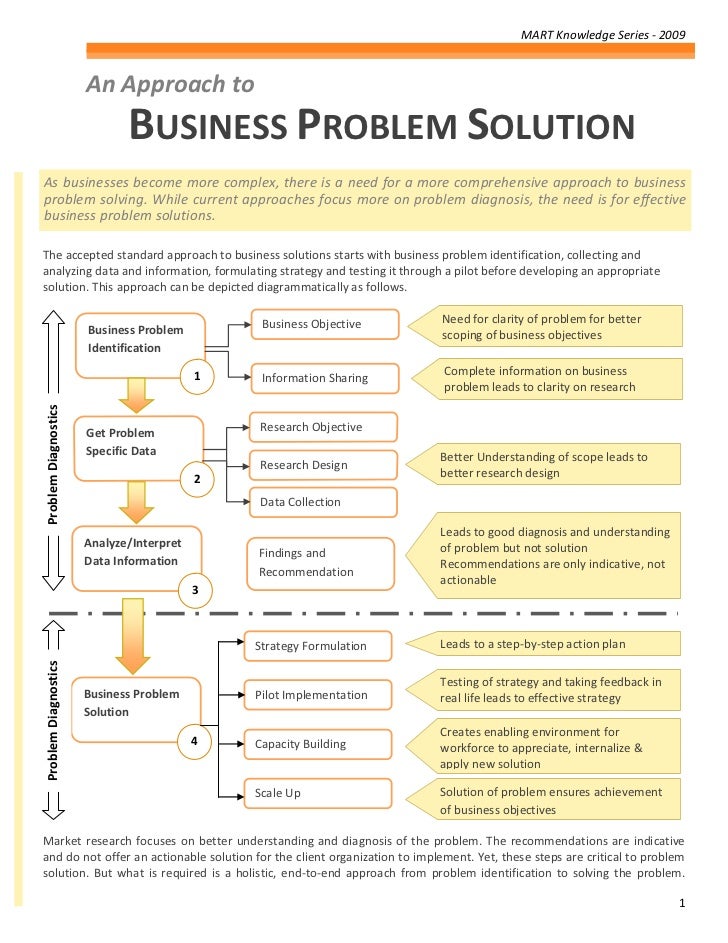 MART Knowledge Series - 2009

An Approach to

BUSINESS PROBLEM SOLUTION

As businesses become more complex, there is a need for a more comprehensive approach to business problem solving. While current approaches focus more on problem diagnosis, the need is for effective business problem solutions.

The accepted standard approach to business solutions starts with business problem identification, collecting and analyzing data and information, formulating strategy and testing it through a pilot before developing an appropriate solution. This approach can be depicted diagrammatically as follows.

Problem Diagnostics

Business Problem Identification

1

Business Objective

Need for clarity of problem for better scoping of business objectives

Information Sharing

Complete information on business problem leads to clarity on research

Get Problem Specific Data

2

Research Objective

Research Design

Better Understanding of scope leads to better research design

Data Collection

Analyze/Interpret Data Information

3

Findings and Recommendation

Leads to good diagnosis and understanding of problem but not solution Recommendations are only indicative, not actionable

Problem Diagnostics

Business Problem Solution

4

Strategy Formulation

Leads to a step-by-step action plan

Pilot Implementation

Testing of strategy and taking feedback in real life leads to effective strategy

Capacity Building

Creates enabling environment for workforce to appreciate, internalize & apply new solution

Scale Up

Solution of problem ensures achievement of business objectives

Market research focuses on better understanding and diagnosis of the problem. The recommendations are indicative and do not offer an actionable solution for the client organization to implement. Yet, these steps are critical to problem solution. But what is required is a holistic, end-to-end approach from problem identification to solving the problem.

1